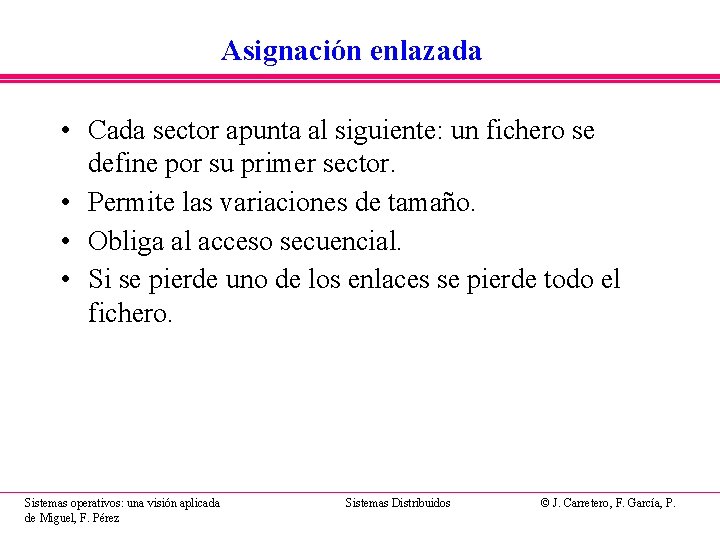 Asignación enlazada

• Cada sector apunta al siguiente: un fichero se define por su primer sector.
• Permite las variaciones de tamaño.
• Obliga al acceso secuencial.
• Si se pierde uno de los enlaces se pierde todo el fichero.

Sistemas operativos: una visión aplicada

Sistemas Distribuidos

© J. Carretero, F. García, P. de Miguel, F. Pérez